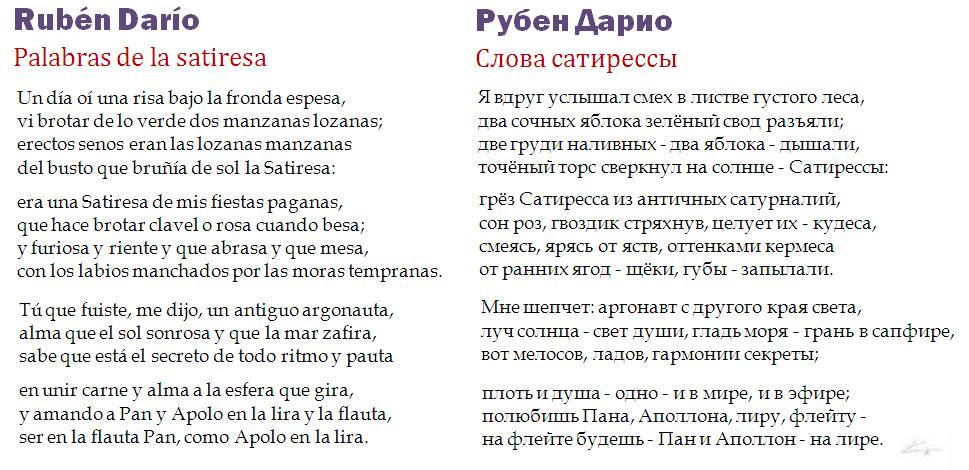 Rubén Darío

Palabras de la satiresa

Un día oí una risa bajo la fronda espesa,
vi brotar de lo verde dos manzanas lozanas;
erectos senos eran las lozanas manzanas
del busto que bruñía de sol la Satiresa:

era una Satiresa de mis fiestas paganas,
que hace brotar clavel o rosa cuando besa;
y furiosa y riente y que abrasa y que mesa,
con los labios manchados por las moras tempranas.

Tú que fuiste, me dijo, un antiguo argonauta,
alma que el sol sonrosa y que la mar zafira,
sabe que está el secreto de todo ritmo y pauta

en unir carne y alma a la esfera que gira,
y amando a Pan y Apolo en la lira y la flauta,
ser en la flauta Pan, como Apolo en la lira.

Рубен Дарио

Слова сатирессы

Я вдруг услышал смех в листве густого леса,
два сочных яблока зелёный свод разъяли;
две груди наливных - два яблока - дышали,
точёный торс сверкнул на солнце - Сатирессы:

грёз Сатиресса из античных сатурналий,
сон роз, гвоздик стряхнув, целует их - кудеса,
смеясь, ярясь от яств, оттенками кермеса
от ранних ягод - щёки, губы - запылали.

Мне шепчет: аргонавт с другого края света,
луч солнца - свет души, гладь моря - грань в сапфире,
вот мелосов, ладов, гармонии секреты;

плоть и душа - одно - и в мире, и в эфире;
полюбишь Пана, Аполлона, лиру, флейту -
на флейте будешь - Пан и Аполлон - на лире.